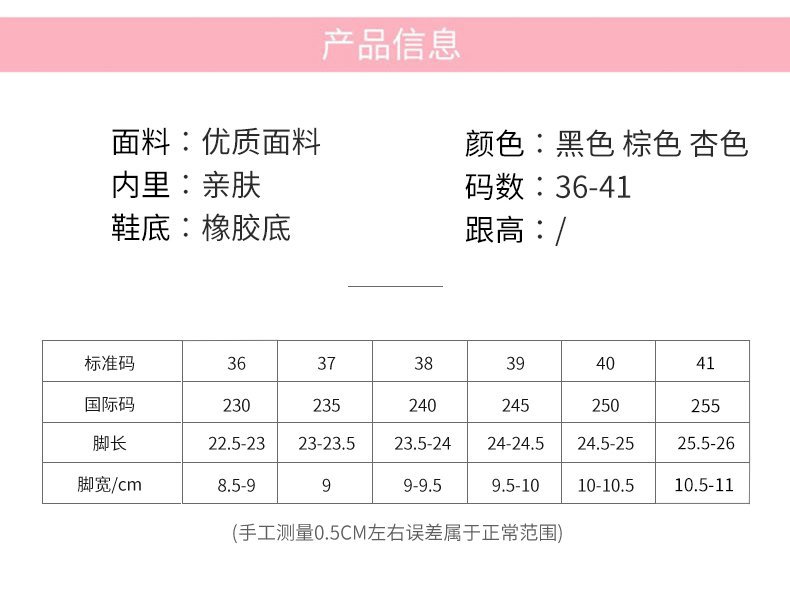 产品信息

面料：优质面料
内里：亲肤
鞋底：橡胶底

颜色：黑色 棕色 杏色
码数：36-41
跟高：/

| 标准码 | 36 | 37 | 38 | 39 | 40 | 41 |
|---|---|---|---|---|---|---|
| 国际码 | 230 | 235 | 240 | 245 | 250 | 255 |
| 脚长 | 22.5-23 | 23-23.5 | 23.5-24 | 24-24.5 | 24.5-25 | 25.5-26 |
| 脚宽/cm | 8.5-9 | 9 | 9-9.5 | 9.5-10 | 10-10.5 | 10.5-11 |

(手工测量0.5CM左右误差属于正常范围)